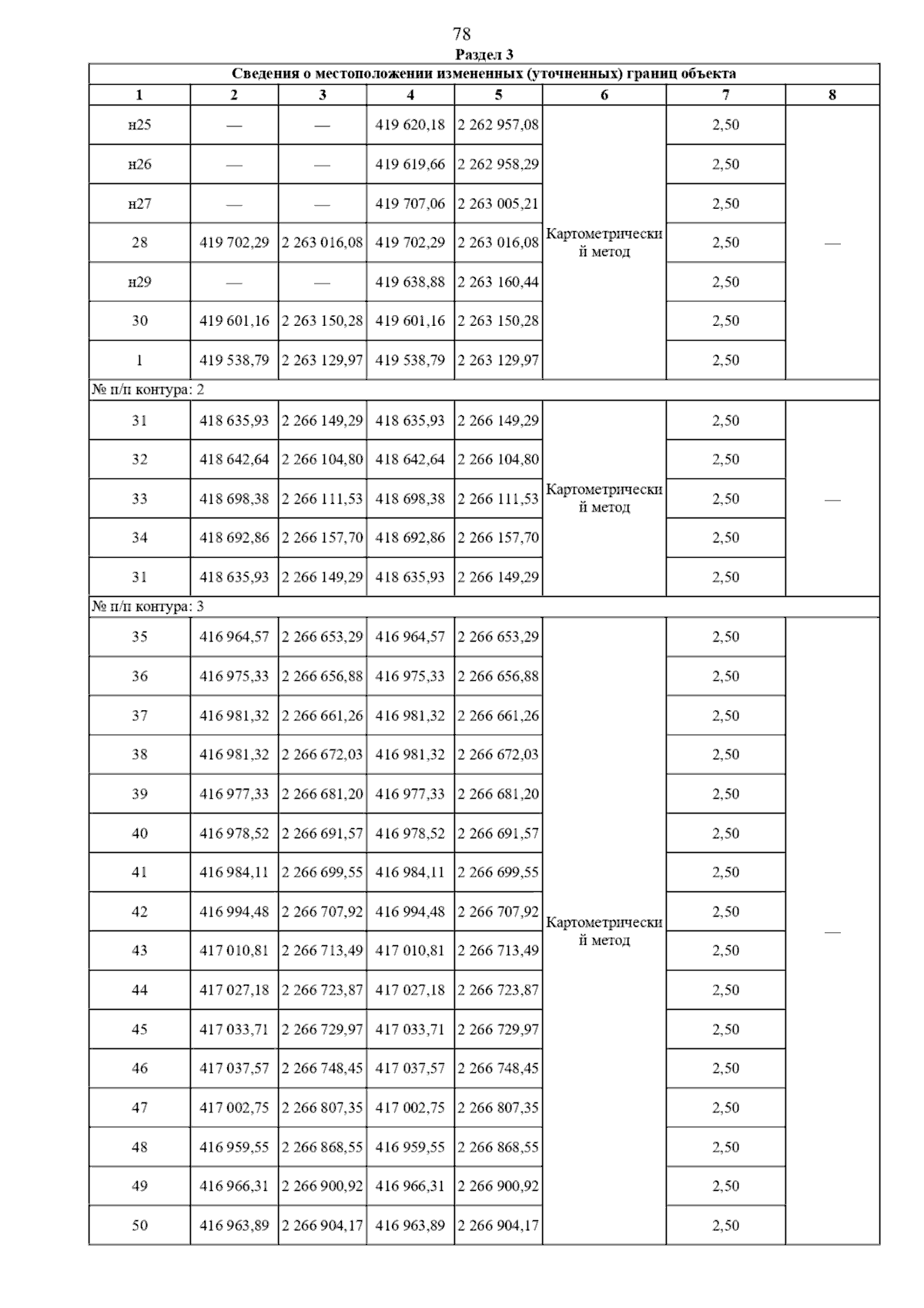 78

Раздел 3

Сведения о местоположении измененных (уточненных) границ объекта

| 1 | 2 | 3 | 4 | 5 | 6 | 7 | 8 |
|---|---|---|---|---|---|---|---|
| н25 | — | — | 419 620,18 | 2 262 957,08 | Картометрический метод | 2,50 | — |
| н26 | — | — | 419 619,66 | 2 262 958,29 | | 2,50 | |
| н27 | — | — | 419 707,06 | 2 263 005,21 | | 2,50 | |
| 28 | 419 702,29 | 2 263 016,08 | 419 702,29 | 2 263 016,08 | | 2,50 | |
| н29 | — | — | 419 638,88 | 2 263 160,44 | | 2,50 | |
| 30 | 419 601,16 | 2 263 150,28 | 419 601,16 | 2 263 150,28 | | 2,50 | |
| 1 | 419 538,79 | 2 263 129,97 | 419 538,79 | 2 263 129,97 | | 2,50 | |
| № п/п контура: 2 | | | | | | | |
| 31 | 418 635,93 | 2 266 149,29 | 418 635,93 | 2 266 149,29 | Картометрический метод | 2,50 | — |
| 32 | 418 642,64 | 2 266 104,80 | 418 642,64 | 2 266 104,80 | | 2,50 | |
| 33 | 418 698,38 | 2 266 111,53 | 418 698,38 | 2 266 111,53 | | 2,50 | |
| 34 | 418 692,86 | 2 266 157,70 | 418 692,86 | 2 266 157,70 | | 2,50 | |
| 31 | 418 635,93 | 2 266 149,29 | 418 635,93 | 2 266 149,29 | | 2,50 | |
| № п/п контура: 3 | | | | | | | |
| 35 | 416 964,57 | 2 266 653,29 | 416 964,57 | 2 266 653,29 | Картометрический метод | 2,50 | — |
| 36 | 416 975,33 | 2 266 656,88 | 416 975,33 | 2 266 656,88 | | 2,50 | |
| 37 | 416 981,32 | 2 266 661,26 | 416 981,32 | 2 266 661,26 | | 2,50 | |
| 38 | 416 981,32 | 2 266 672,03 | 416 981,32 | 2 266 672,03 | | 2,50 | |
| 39 | 416 977,33 | 2 266 681,20 | 416 977,33 | 2 266 681,20 | | 2,50 | |
| 40 | 416 978,52 | 2 266 691,57 | 416 978,52 | 2 266 691,57 | | 2,50 | |
| 41 | 416 984,11 | 2 266 699,55 | 416 984,11 | 2 266 699,55 | | 2,50 | |
| 42 | 416 994,48 | 2 266 707,92 | 416 994,48 | 2 266 707,92 | | 2,50 | |
| 43 | 417 010,81 | 2 266 713,49 | 417 010,81 | 2 266 713,49 | | 2,50 | |
| 44 | 417 027,18 | 2 266 723,87 | 417 027,18 | 2 266 723,87 | | 2,50 | |
| 45 | 417 033,71 | 2 266 729,97 | 417 033,71 | 2 266 729,97 | | 2,50 | |
| 46 | 417 037,57 | 2 266 748,45 | 417 037,57 | 2 266 748,45 | | 2,50 | |
| 47 | 417 002,75 | 2 266 807,35 | 417 002,75 | 2 266 807,35 | | 2,50 | |
| 48 | 416 959,55 | 2 266 868,55 | 416 959,55 | 2 266 868,55 | | 2,50 | |
| 49 | 416 966,31 | 2 266 900,92 | 416 966,31 | 2 266 900,92 | | 2,50 | |
| 50 | 416 963,89 | 2 266 904,17 | 416 963,89 | 2 266 904,17 | | 2,50 | |